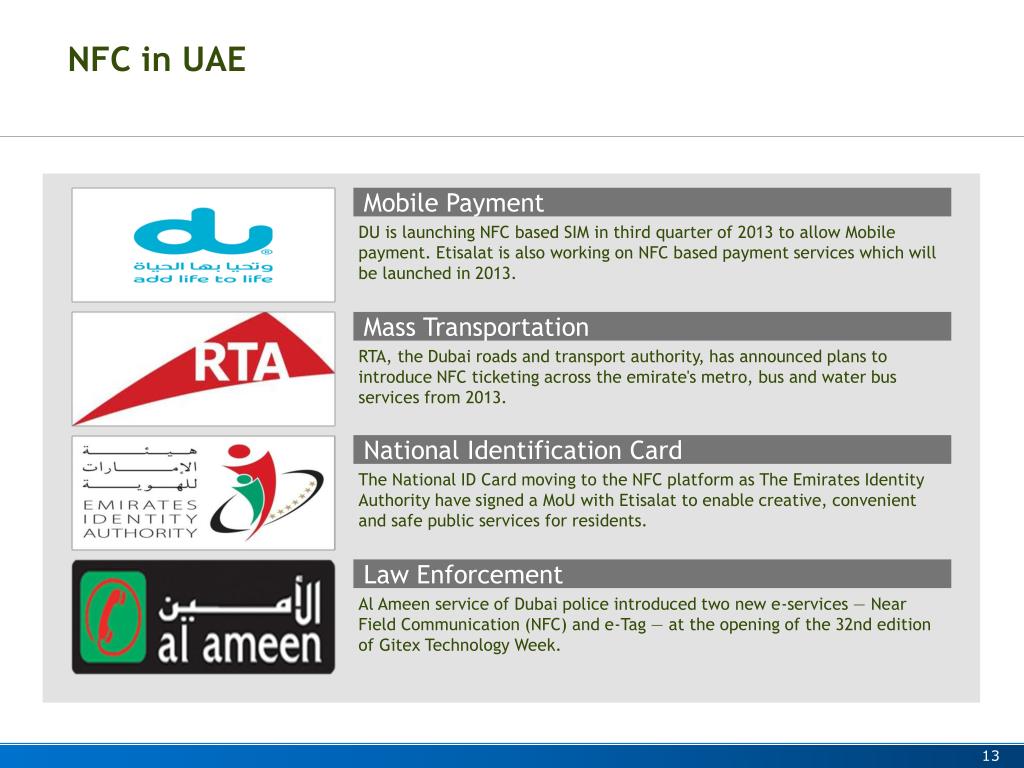 NFC in UAE

du
وتحيا بها الحياة
add life to life

Mobile Payment

DU is launching NFC based SIM in third quarter of 2013 to allow Mobile payment. Etisalat is also working on NFC based payment services which will be launched in 2013.

RTA

Mass Transportation

RTA, the Dubai roads and transport authority, has announced plans to introduce NFC ticketing across the emirate's metro, bus and water bus services from 2013.

هيئة الإمارات للهوية
EMIRATES IDENTITY AUTHORITY

National Identification Card

The National ID Card moving to the NFC platform as The Emirates Identity Authority have signed a MoU with Etisalat to enable creative, convenient and safe public services for residents.

الأمين
al ameen

Law Enforcement

Al Ameen service of Dubai police introduced two new e-services — Near Field Communication (NFC) and e-Tag — at the opening of the 32nd edition of Gitex Technology Week.

13